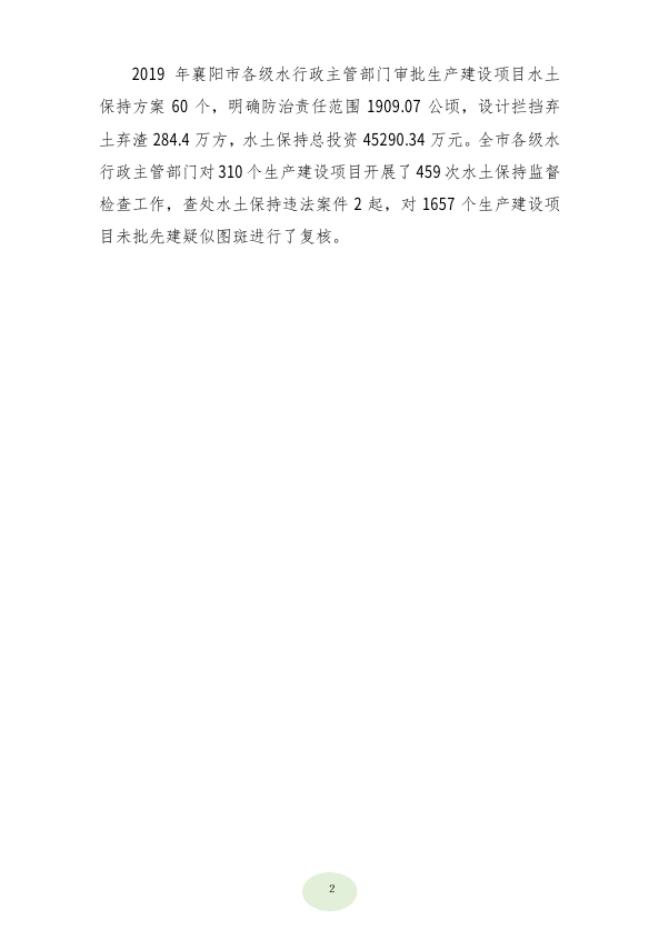 2019年襄阳市各级水行政主管部门审批生产建设项目水土保持方案60个，明确防治责任范围1909.07公顷，设计拦挡弃土弃渣284.4万方，水土保持总投资45290.34万元。全市各级水行政主管部门对310个生产建设项目开展了459次水土保持监督检查工作，查处水土保持违法案件2起，对1657个生产建设项目未批先建疑似图斑进行了复核。

2